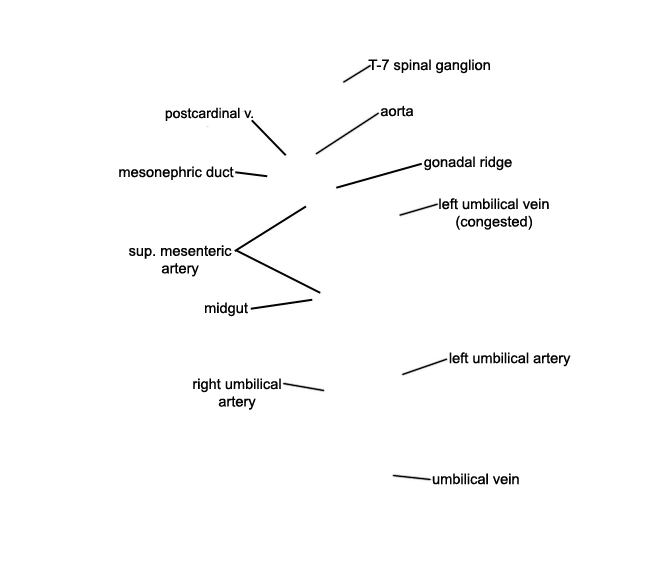 T-7 spinal ganglion

postcardinal v.

aorta

mesonephric duct

gonadal ridge

left umbilical vein (congested)

sup. mesenteric artery

midgut

left umbilical artery

right umbilical artery

umbilical vein